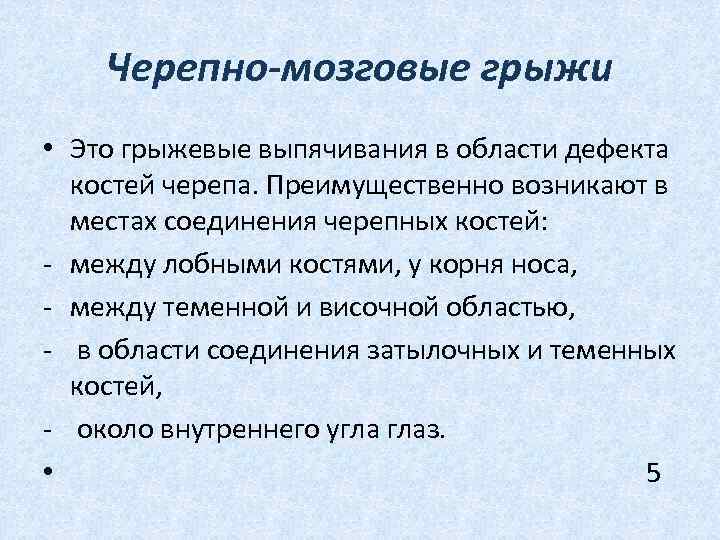 Черепно-мозговые грыжи

• Это грыжевые выпячивания в области дефекта костей черепа. Преимущественно возникают в местах соединения черепных костей:
- между лобными костями, у корня носа,
- между теменной и височной областью,
- в области соединения затылочных и теменных костей,
- около внутреннего угла глаз.
•

5